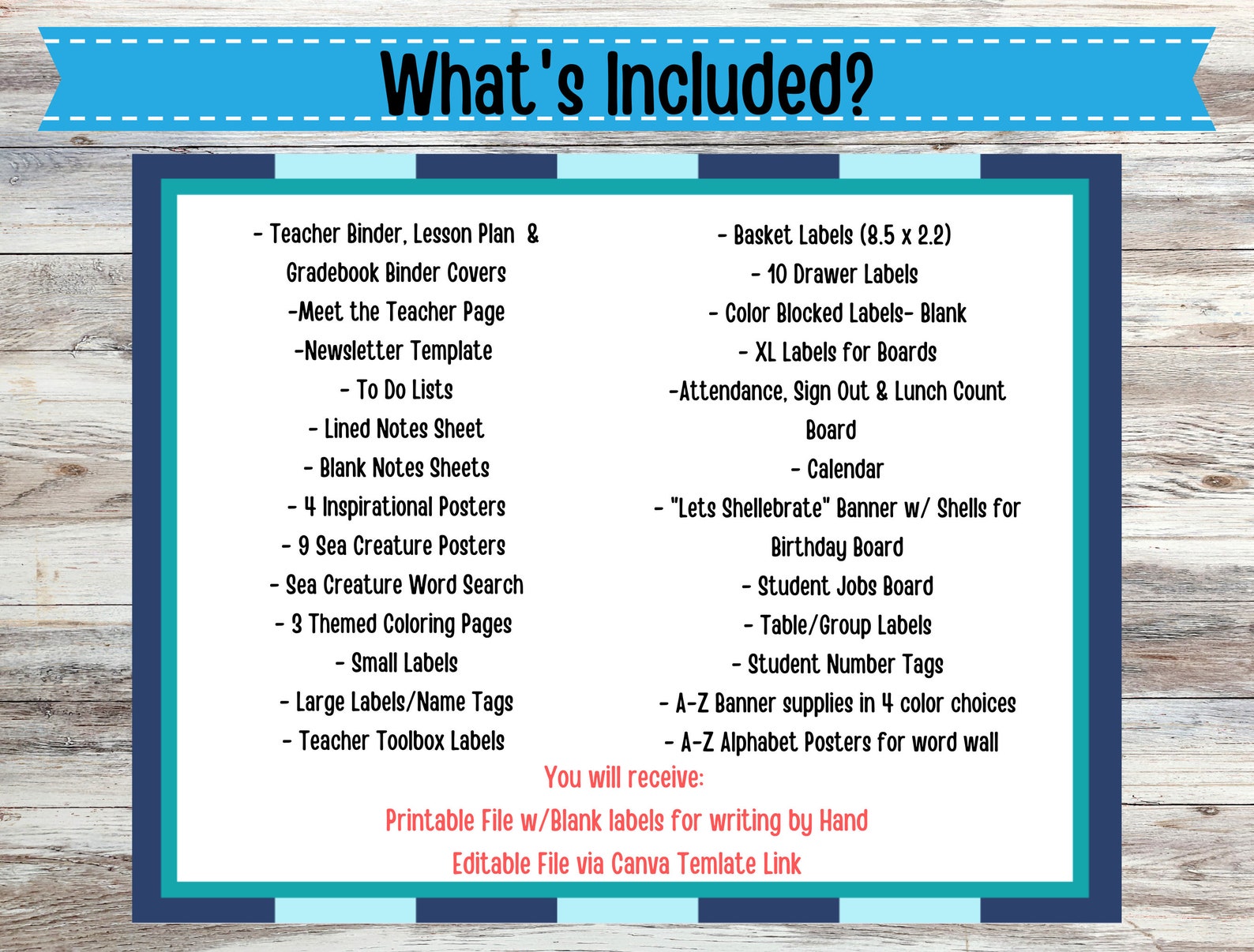 What's Included?

- Teacher Binder, Lesson Plan & Gradebook Binder Covers
-Meet the Teacher Page
-Newsletter Template
- To Do Lists
- Lined Notes Sheet
- Blank Notes Sheets
- 4 Inspirational Posters
- 9 Sea Creature Posters
- Sea Creature Word Search
- 3 Themed Coloring Pages
- Small Labels
- Large Labels/Name Tags
- Teacher Toolbox Labels

- Basket Labels (8.5 x 2.2)
- 10 Drawer Labels
- Color Blocked Labels- Blank
- XL Labels for Boards
-Attendance, Sign Out & Lunch Count Board
- Calendar
- "Lets Shellebrate" Banner w/ Shells for Birthday Board
- Student Jobs Board
- Table/Group Labels
- Student Number Tags
- A-Z Banner supplies in 4 color choices
- A-Z Alphabet Posters for word wall

You will receive:
Printable File w/Blank labels for writing by Hand
Editable File via Canva Temlate Link